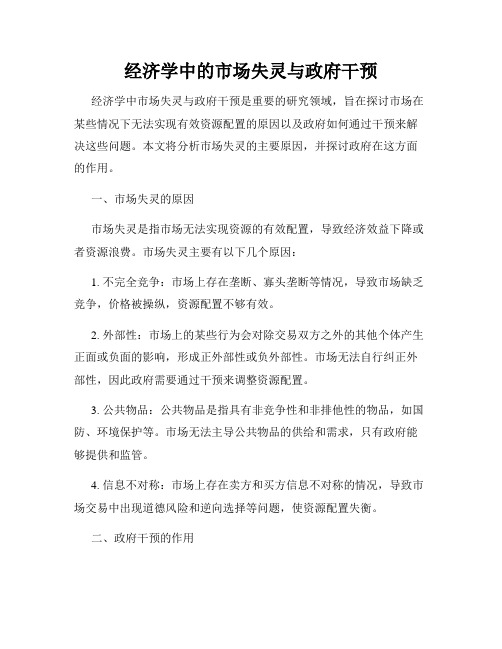 经济学中的市场失灵与政府干预

经济学中市场失灵与政府干预是重要的研究领域，旨在探讨市场在某些情况下无法实现有效资源配置的原因以及政府如何通过干预来解决这些问题。本文将分析市场失灵的主要原因，并探讨政府在这方面的作用。

一、市场失灵的原因

市场失灵是指市场无法实现资源的有效配置，导致经济效益下降或者资源浪费。市场失灵主要有以下几个原因：

1. 不完全竞争：市场上存在垄断、寡头垄断等情况，导致市场缺乏竞争，价格被操纵，资源配置不够有效。

2. 外部性：市场上的某些行为会对除交易双方之外的其他个体产生正面或负面的影响，形成正外部性或负外部性。市场无法自行纠正外部性，因此政府需要通过干预来调整资源配置。

3. 公共物品：公共物品是指具有非竞争性和非排他性的物品，如国防、环境保护等。市场无法主导公共物品的供给和需求，只有政府能够提供和监管。

4. 信息不对称：市场上存在卖方和买方信息不对称的情况，导致市场交易中出现道德风险和逆向选择等问题，使资源配置失衡。

二、政府干预的作用